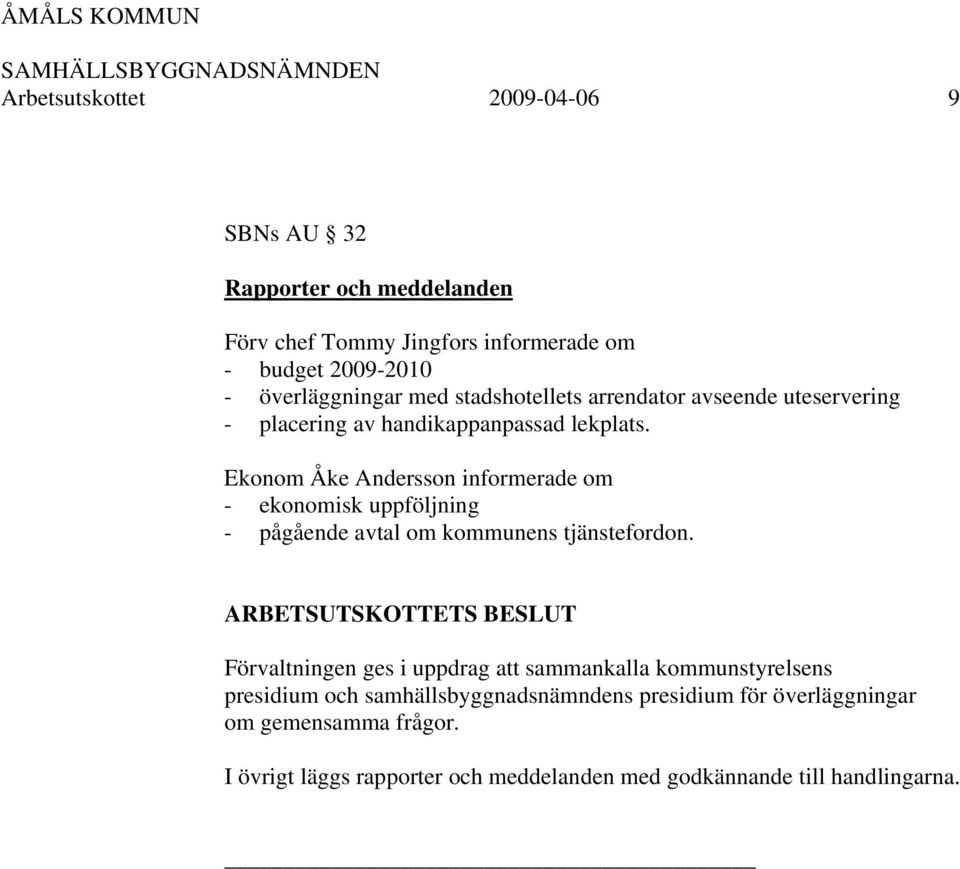 ÅMÅLS KOMMUN

SAMHÄLLSBYGGNADSNÄMNDEN
Arbetsutskottet 2009-04-06 9

SBNs AU § 32

Rapporter och meddelanden

Förv chef Tommy Jingfors informerade om
- budget 2009-2010
- överläggningar med stadshotellets arrendator avseende uteservering
- placering av handikappanpassad lekplats.

Ekonom Åke Andersson informerade om
- ekonomisk uppföljning
- pågående avtal om kommunens tjänstefordon.

ARBETSUTSKOTTETS BESLUT

Förvaltningen ges i uppdrag att sammankalla kommunstyrelsens presidium och samhällsbyggnadsnämndens presidium för överläggningar om gemensamma frågor.

I övrigt läggs rapporter och meddelanden med godkännande till handlingarna.